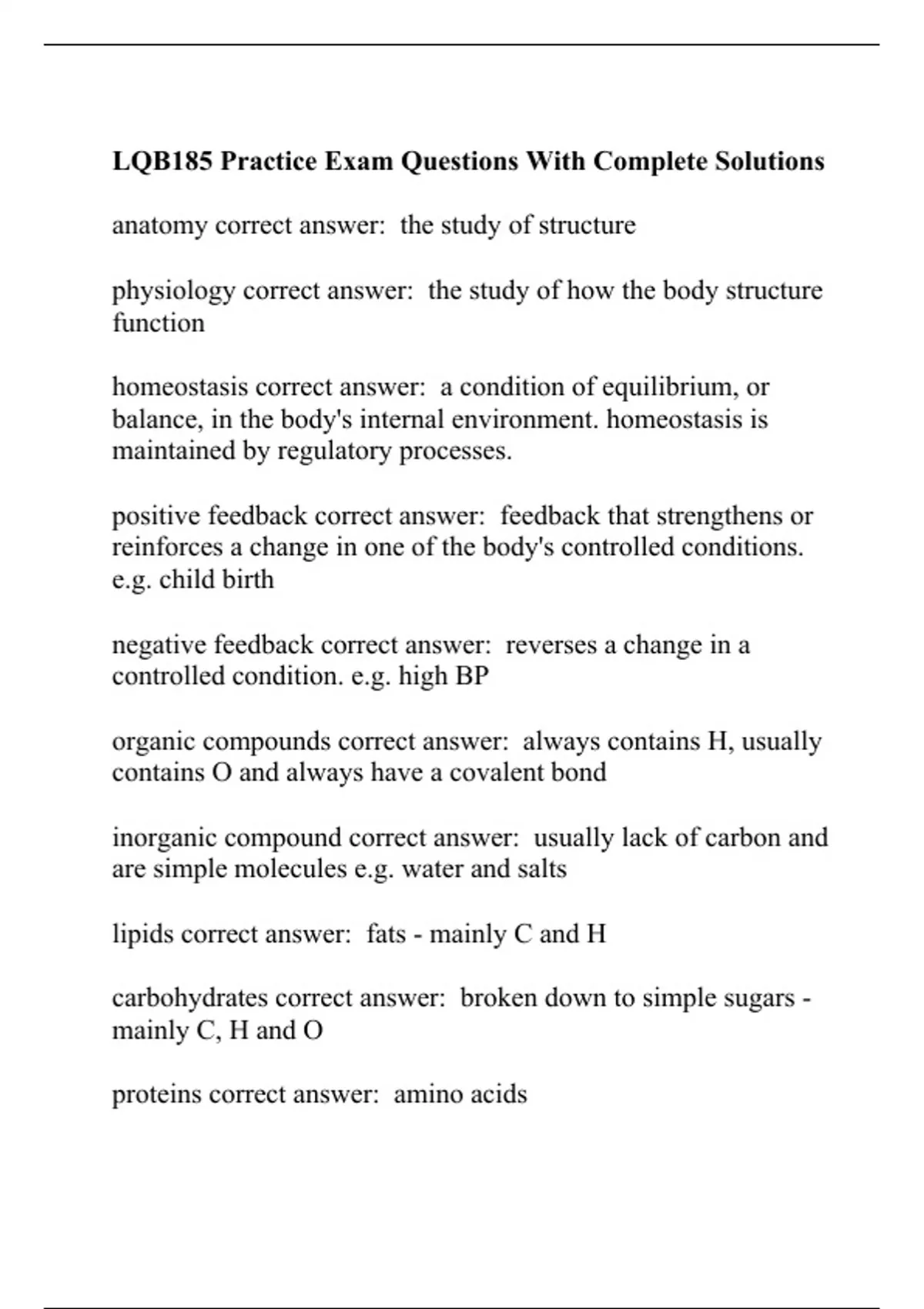 LQB185 Practice Exam Questions With Complete Solutions

anatomy correct answer: the study of structure

physiology correct answer: the study of how the body structure function

homeostasis correct answer: a condition of equilibrium, or balance, in the body's internal environment. homeostasis is maintained by regulatory processes.

positive feedback correct answer: feedback that strengthens or reinforces a change in one of the body's controlled conditions. e.g. child birth

negative feedback correct answer: reverses a change in a controlled condition. e.g. high BP

organic compounds correct answer: always contains H, usually contains O and always have a covalent bond

inorganic compound correct answer: usually lack of carbon and are simple molecules e.g. water and salts

lipids correct answer: fats - mainly C and H

carbohydrates correct answer: broken down to simple sugars - mainly C, H and O

proteins correct answer: amino acids